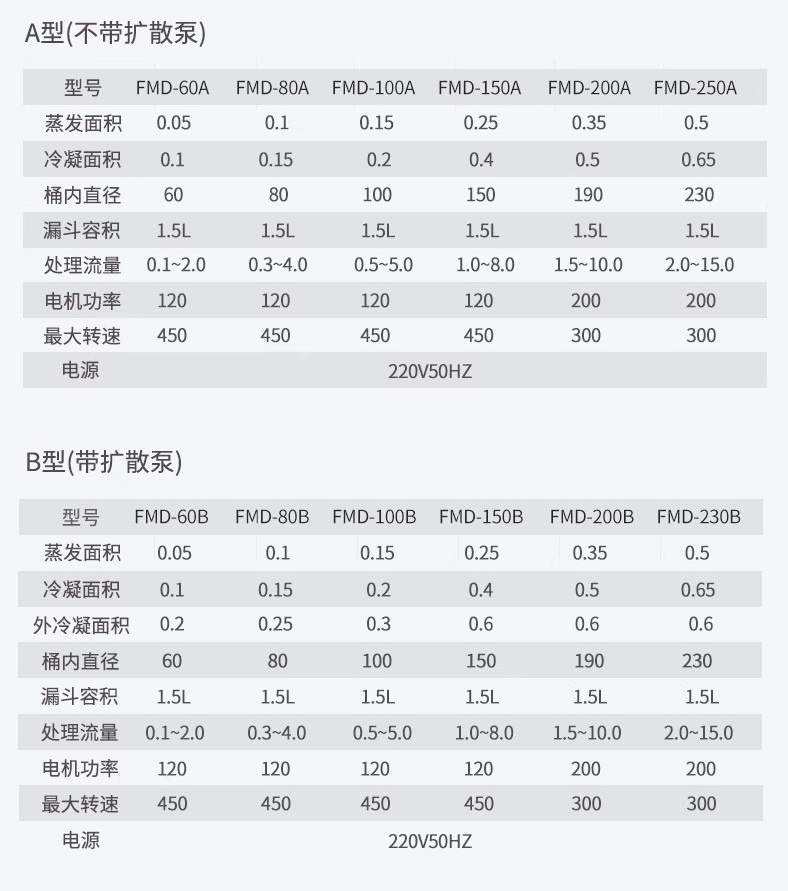 A型(不带扩散泵)

| 型号 | FMD-60A | FMD-80A | FMD-100A | FMD-150A | FMD-200A | FMD-250A |
|---|---|---|---|---|---|---|
| 蒸发面积 | 0.05 | 0.1 | 0.15 | 0.25 | 0.35 | 0.5 |
| 冷凝面积 | 0.1 | 0.15 | 0.2 | 0.4 | 0.5 | 0.65 |
| 桶内直径 | 60 | 80 | 100 | 150 | 190 | 230 |
| 漏斗容积 | 1.5L | 1.5L | 1.5L | 1.5L | 1.5L | 1.5L |
| 处理流量 | 0.1~2.0 | 0.3~4.0 | 0.5~5.0 | 1.0~8.0 | 1.5~10.0 | 2.0~15.0 |
| 电机功率 | 120 | 120 | 120 | 120 | 200 | 200 |
| 最大转速 | 450 | 450 | 450 | 450 | 300 | 300 |
| 电源 | 220V50HZ | | | | | |

B型(带扩散泵)

| 型号 | FMD-60B | FMD-80B | FMD-100B | FMD-150B | FMD-200B | FMD-230B |
|---|---|---|---|---|---|---|
| 蒸发面积 | 0.05 | 0.1 | 0.15 | 0.25 | 0.35 | 0.5 |
| 冷凝面积 | 0.1 | 0.15 | 0.2 | 0.4 | 0.5 | 0.65 |
| 外冷凝面积 | 0.2 | 0.25 | 0.3 | 0.6 | 0.6 | 0.6 |
| 桶内直径 | 60 | 80 | 100 | 150 | 190 | 230 |
| 漏斗容积 | 1.5L | 1.5L | 1.5L | 1.5L | 1.5L | 1.5L |
| 处理流量 | 0.1~2.0 | 0.3~4.0 | 0.5~5.0 | 1.0~8.0 | 1.5~10.0 | 2.0~15.0 |
| 电机功率 | 120 | 120 | 120 | 120 | 200 | 200 |
| 最大转速 | 450 | 450 | 450 | 450 | 300 | 300 |
| 电源 | 220V50HZ | | | | | |